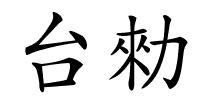 台勑